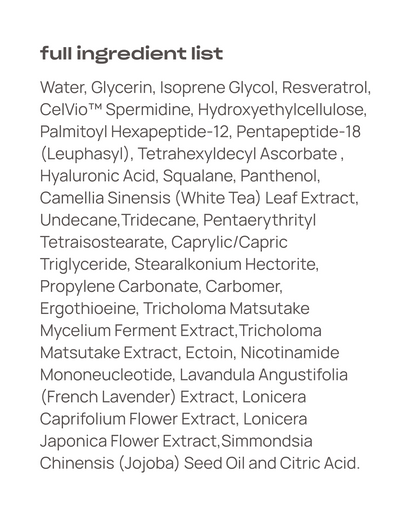 full ingredient list

Water, Glycerin, Isoprene Glycol, Resveratrol, CelVio™ Spermidine, Hydroxyethylcellulose, Palmitoyl Hexapeptide-12, Pentapeptide-18 (Leuphasyl), Tetrahexyldecyl Ascorbate , Hyaluronic Acid, Squalane, Panthenol, Camellia Sinensis (White Tea) Leaf Extract, Undecane,Tridecane, Pentaerythrityl Tetraisostearate, Caprylic/Capric Triglyceride, Stearalkonium Hectorite, Propylene Carbonate, Carbomer, Ergothioeine, Tricholoma Matsutake Mycelium Ferment Extract,Tricholoma Matsutake Extract, Ectoin, Nicotinamide Mononeucleotide, Lavandula Angustifolia (French Lavender) Extract, Lonicera Caprifolium Flower Extract, Lonicera Japonica Flower Extract,Simmondsia Chinensis (Jojoba) Seed Oil and Citric Acid.